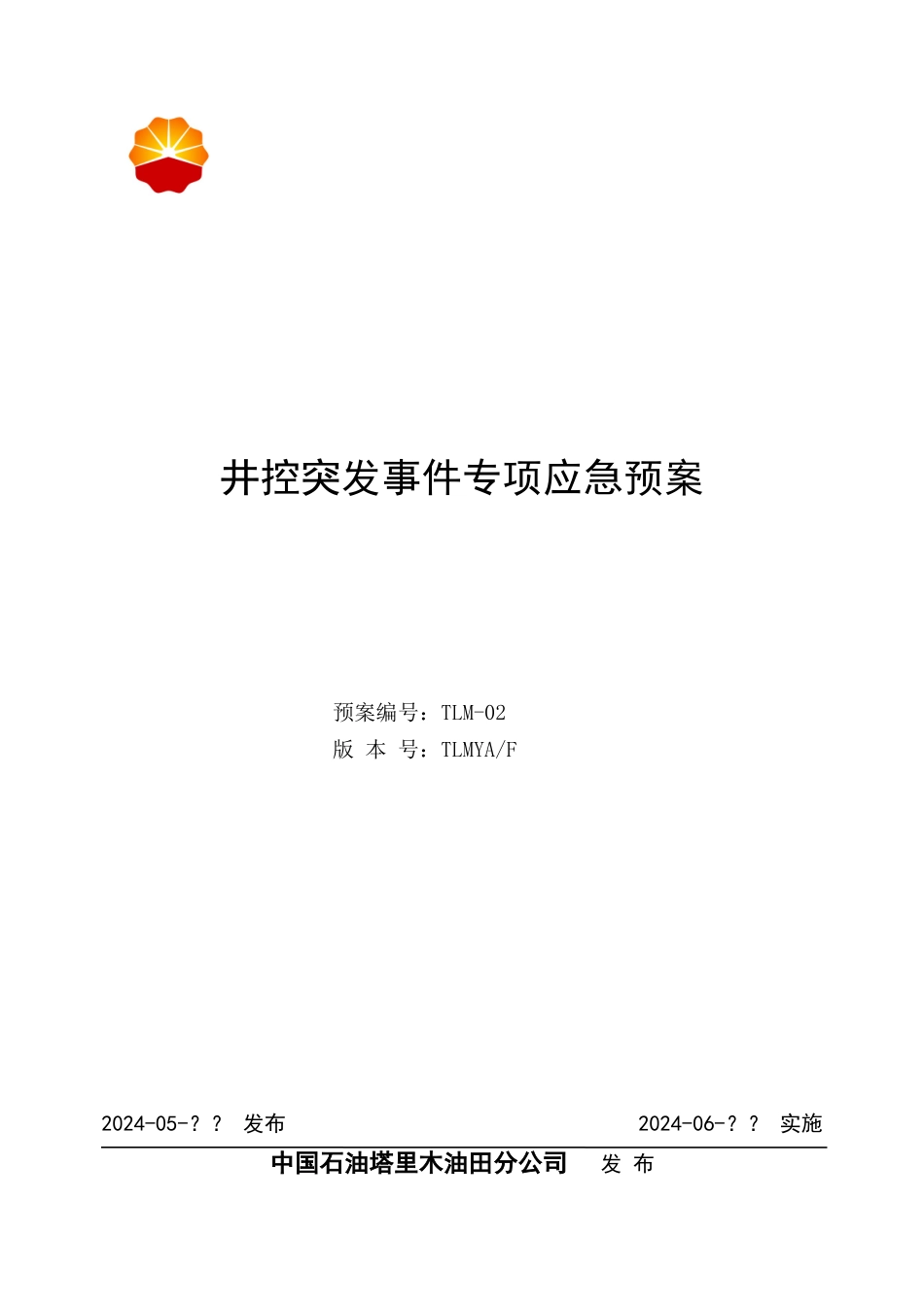 井控突发事件专项应急预案

预案编号：TLM-02
版 本 号：TLMYA/F

2024-05-？？ 发布

2024-06-？？ 实施

中国石油塔里木油田分公司 发 布